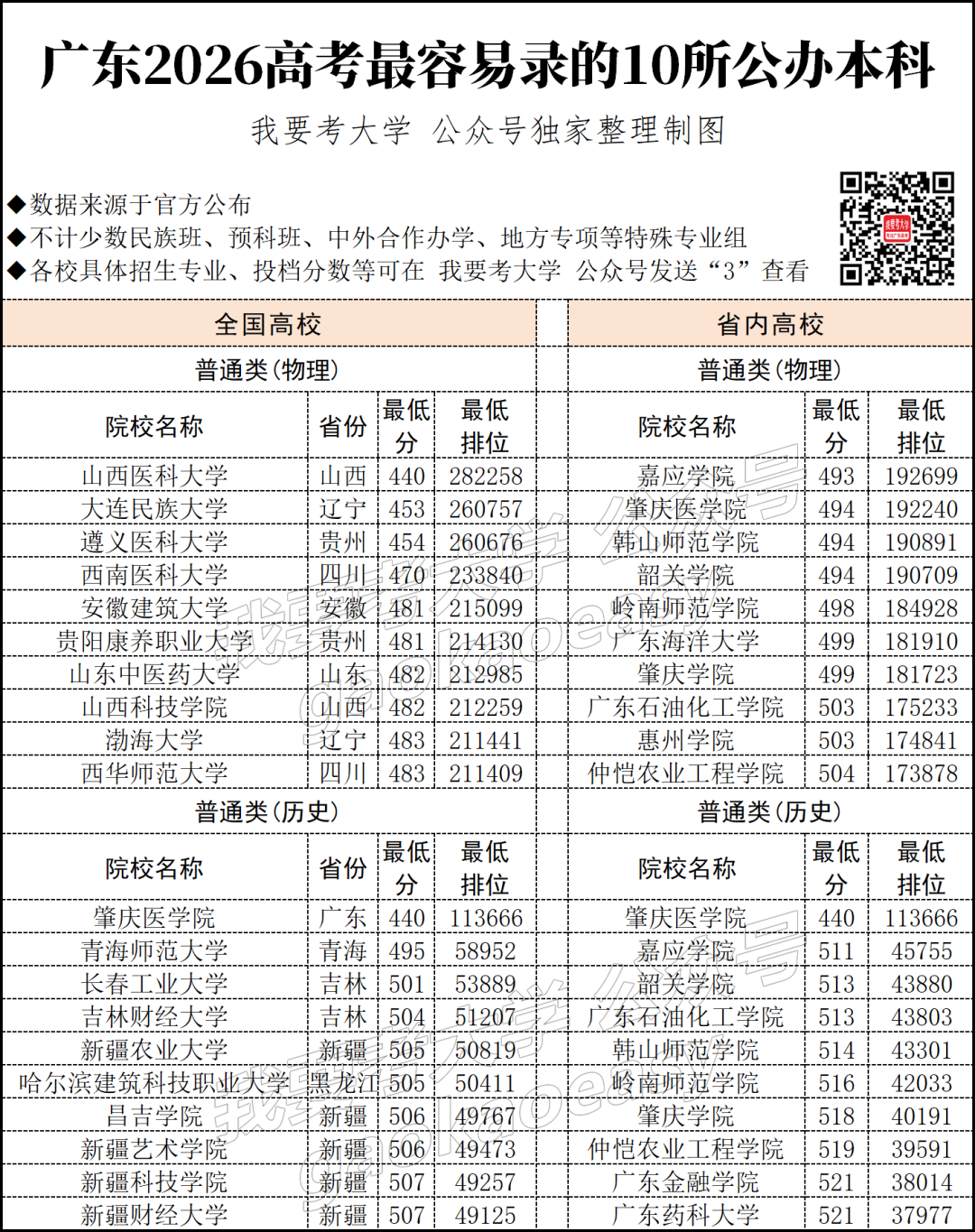 广东2026高考最容易录的10所公办本科

我要考大学 公众号独家整理制图

◆数据来源于官方公布
◆不计少数民族班、预科班、中外合作办学、地方专项等特殊专业组
◆各校具体招生专业、投档分数等可在 我要考大学 公众号发送“3”查看

全国高校

普通类(物理)

| 院校名称 | 省份 | 最低分 | 最低排位 |
|---|---|---|---|
| 山西医科大学 | 山西 | 440 | 282258 |
| 大连民族大学 | 辽宁 | 453 | 260757 |
| 遵义医科大学 | 贵州 | 454 | 260676 |
| 西南医科大学 | 四川 | 470 | 233840 |
| 安徽建筑大学 | 安徽 | 481 | 215099 |
| 贵阳康养职业大学 | 贵州 | 481 | 214130 |
| 山东中医药大学 | 山东 | 482 | 212985 |
| 山西科技学院 | 山西 | 482 | 212259 |
| 渤海大学 | 辽宁 | 483 | 211441 |
| 西华师范大学 | 四川 | 483 | 211409 |

普通类(历史)

| 院校名称 | 省份 | 最低分 | 最低排位 |
|---|---|---|---|
| 肇庆医学院 | 广东 | 440 | 113666 |
| 青海师范大学 | 青海 | 495 | 58952 |
| 长春工业大学 | 吉林 | 501 | 53889 |
| 吉林财经大学 | 吉林 | 504 | 51207 |
| 新疆农业大学 | 新疆 | 505 | 50819 |
| 哈尔滨建筑科技职业大学 | 黑龙江 | 505 | 50411 |
| 昌吉学院 | 新疆 | 506 | 49767 |
| 新疆艺术学院 | 新疆 | 506 | 49473 |
| 新疆科技学院 | 新疆 | 507 | 49257 |
| 新疆财经大学 | 新疆 | 507 | 49125 |

省内高校

普通类(物理)

| 院校名称 | 最低分 | 最低排位 |
|---|---|---|
| 嘉应学院 | 493 | 192699 |
| 肇庆医学院 | 494 | 192240 |
| 韩山师范学院 | 494 | 190891 |
| 韶关学院 | 494 | 190709 |
| 岭南师范学院 | 498 | 184928 |
| 广东海洋大学 | 499 | 181910 |
| 肇庆学院 | 499 | 181723 |
| 广东石油化工学院 | 503 | 175233 |
| 惠州学院 | 503 | 174841 |
| 仲恺农业工程学院 | 504 | 173878 |

普通类(历史)

| 院校名称 | 最低分 | 最低排位 |
|---|---|---|
| 肇庆医学院 | 440 | 113666 |
| 嘉应学院 | 511 | 45755 |
| 韶关学院 | 513 | 43880 |
| 广东石油化工学院 | 513 | 43803 |
| 韩山师范学院 | 514 | 43301 |
| 岭南师范学院 | 516 | 42033 |
| 肇庆学院 | 518 | 40191 |
| 仲恺农业工程学院 | 519 | 39591 |
| 广东金融学院 | 521 | 38014 |
| 广东药科大学 | 521 | 37977 |